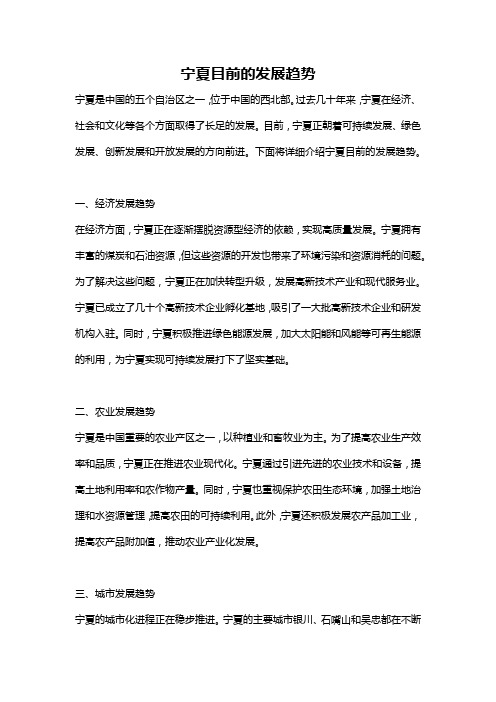 宁夏目前的发展趋势

宁夏是中国的五个自治区之一，位于中国的西北部。过去几十年来，宁夏在经济、社会和文化等各个方面取得了长足的发展。目前，宁夏正朝着可持续发展、绿色发展、创新发展和开放发展的方向前进。下面将详细介绍宁夏目前的发展趋势。

一、经济发展趋势

在经济方面，宁夏正在逐渐摆脱资源型经济的依赖，实现高质量发展。宁夏拥有丰富的煤炭和石油资源，但这些资源的开发也带来了环境污染和资源消耗的问题。为了解决这些问题，宁夏正在加快转型升级，发展高新技术产业和现代服务业。宁夏已成立了几十个高新技术企业孵化基地，吸引了一大批高新技术企业和研发机构入驻。同时，宁夏积极推进绿色能源发展，加大太阳能和风能等可再生能源的利用，为宁夏实现可持续发展打下了坚实基础。

二、农业发展趋势

宁夏是中国重要的农业产区之一，以种植业和畜牧业为主。为了提高农业生产效率和品质，宁夏正在推进农业现代化。宁夏通过引进先进的农业技术和设备，提高土地利用率和农作物产量。同时，宁夏也重视保护农田生态环境，加强土地治理和水资源管理，提高农田的可持续利用。此外，宁夏还积极发展农产品加工业，提高农产品附加值，推动农业产业化发展。

三、城市发展趋势

宁夏的城市化进程正在稳步推进。宁夏的主要城市银川、石嘴山和吴忠都在不断